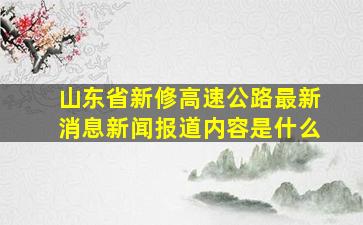 山东省新修高速公路最新消息新闻报道内容是什么